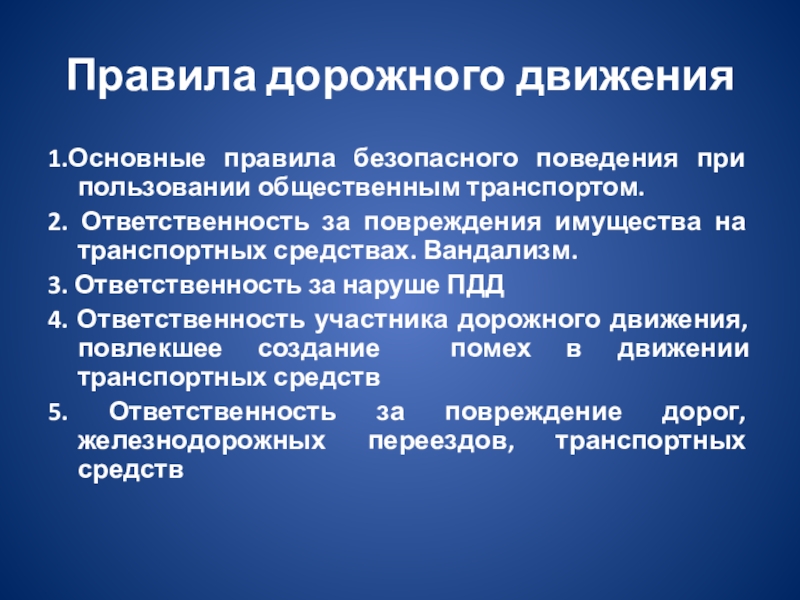 Правила дорожного движения

1.Основные правила безопасного поведения при пользовании общественным транспортом.

2. Ответственность за повреждения имущества на транспортных средствах. Вандализм.

3. Ответственность за наруше ПДД

4. Ответственность участника дорожного движения, повлекшее создание помех в движении транспортных средств

5. Ответственность за повреждение дорог, железнодорожных переездов, транспортных средств